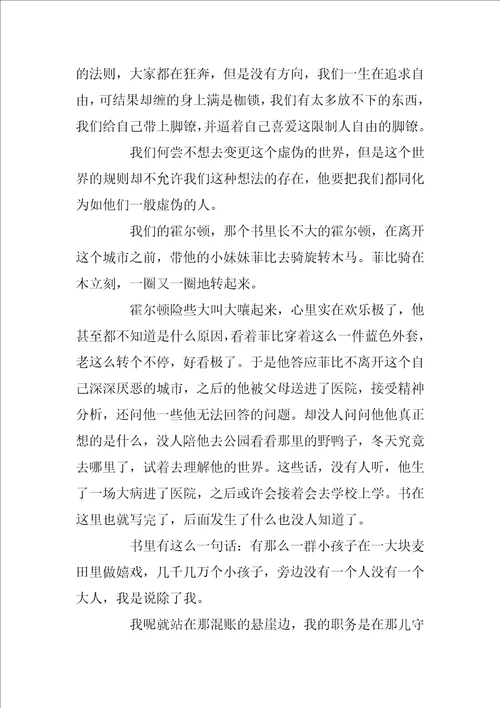 的法则，大家都在狂奔，但是没有方向，我们一生在追求自由，可结果却缠的身上满是枷锁，我们有太多放不下的东西，我们给自己带上脚镣，并逼着自己喜爱这限制人自由的脚镣。

我们何尝不想去变更这个虚伪的世界，但是这个世界的规则却不允许我们这种想法的存在，他要把我们都同化为如他们一般虚伪的人。

我们的霍尔顿，那个书里长不大的霍尔顿，在离开这个城市之前，带他的小妹妹菲比去骑旋转木马。菲比骑在木立刻，一圈又一圈地转起来。

霍尔顿险些大叫大嚷起来，心里实在欢乐极了，他甚至都不知道是什么原因，看着菲比穿着这么一件蓝色外套，老这么转个不停，好看极了。于是他答应菲比不离开这个自己深深厌恶的城市，之后的他被父母送进了医院，接受精神分析，还问他一些他无法回答的问题。却没人问问他他真正想的是什么，没人陪他去公园看看那里的野鸭子，冬天究竟去哪里了，试着去理解他的世界。这些话，没有人听，他生了一场大病进了医院，之后或许会接着会去学校上学。书在这里也就写完了，后面发生了什么也没人知道了。

书里有这么一句话：有那么一群小孩子在一大块麦田里做嬉戏，几千几万个小孩子，旁边没有一个人没有一个大人，我是说除了我。

我呢就站在那混账的悬崖边，我的职务是在那儿守